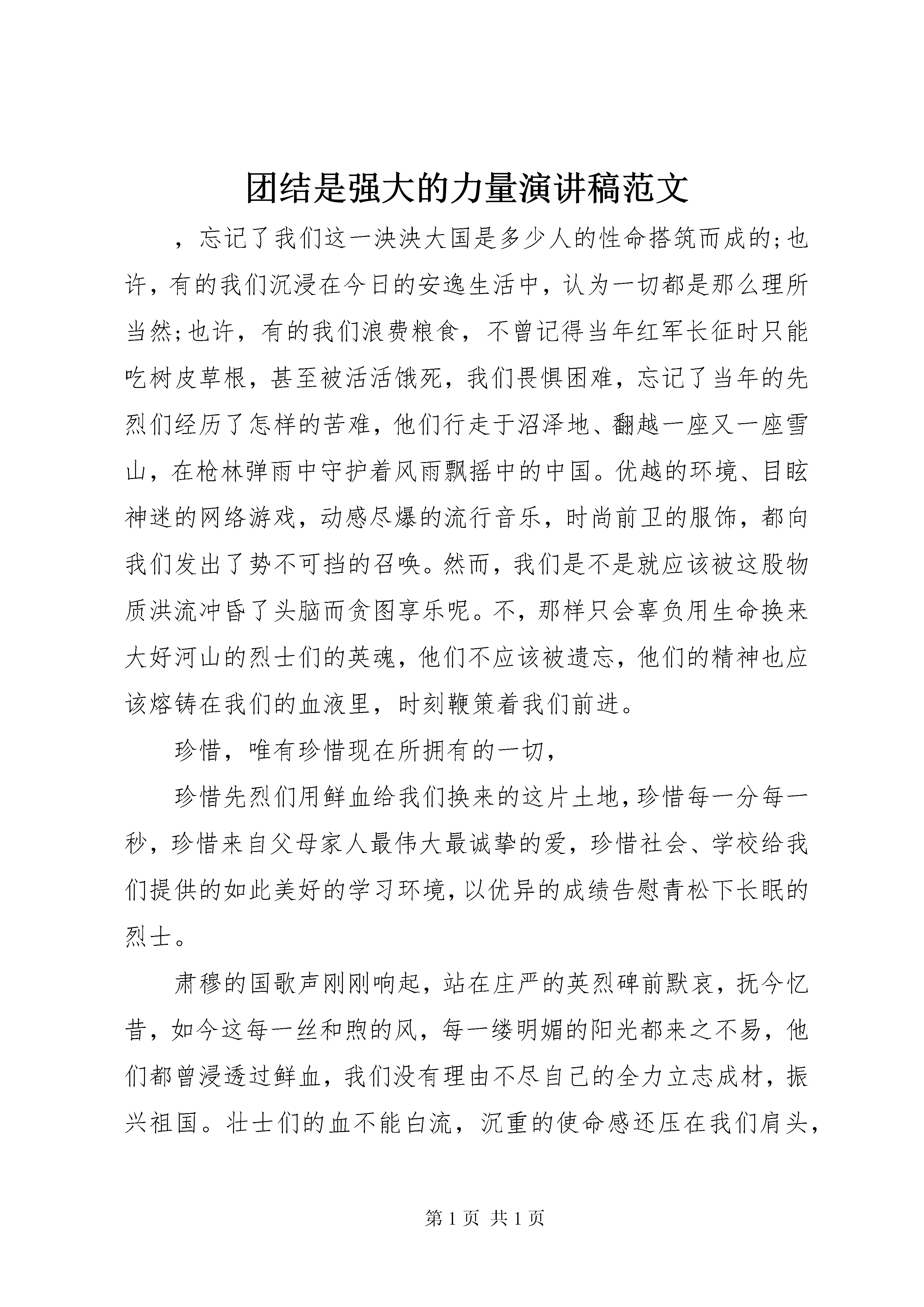 团结是强大的力量演讲稿范文

，忘记了我们这一泱泱大国是多少人的性命搭筑而成的;也许，有的我们沉浸在今日的安逸生活中，认为一切都是那么理所当然;也许，有的我们浪费粮食，不曾记得当年红军长征时只能吃树皮草根，甚至被活活饿死，我们畏惧困难，忘记了当年的先烈们经历了怎样的苦难，他们行走于沼泽地、翻越一座又一座雪山，在枪林弹雨中守护着风雨飘摇中的中国。优越的环境、目眩神迷的网络游戏，动感尽爆的流行音乐，时尚前卫的服饰，都向我们发出了势不可挡的召唤。然而，我们是不是就应该被这股物质洪流冲昏了头脑而贪图享乐呢。不，那样只会辜负用生命换来大好河山的烈士们的英魂，他们不应该被遗忘，他们的精神也应该熔铸在我们的血液里，时刻鞭策着我们前进。

珍惜，唯有珍惜现在所拥有的一切，

珍惜先烈们用鲜血给我们换来的这片土地，珍惜每一分每一秒，珍惜来自父母家人最伟大最诚挚的爱，珍惜社会、学校给我们提供的如此美好的学习环境，以优异的成绩告慰青松下长眠的烈士。

肃穆的国歌声刚刚响起，站在庄严的英烈碑前默哀，抚今忆昔，如今这每一丝和煦的风，每一缕明媚的阳光都来之不易，他们都曾浸透过鲜血，我们没有理由不尽自己的全力立志成材，振兴祖国。壮士们的血不能白流，沉重的使命感还压在我们肩头，

第 1 页 共 1 页